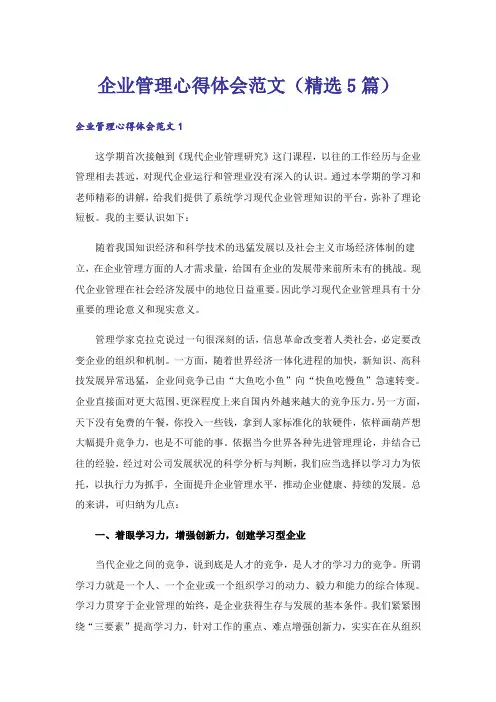 企业管理心得体会范文（精选5篇）

企业管理心得体会范文1

这学期首次接触到《现代企业管理研究》这门课程，以往的工作经历与企业管理相去甚远，对现代企业运行和管理业没有深入的认识。通过本学期的学习和老师精彩的讲解，给我们提供了系统学习现代企业管理知识的平台，弥补了理论短板。我的主要认识如下：

随着我国知识经济和科学技术的迅猛发展以及社会主义市场经济体制的建立，在企业管理方面的人才需求量，给国有企业的发展带来前所未有的挑战。现代企业管理在社会经济发展中的地位日益重要。因此学习现代企业管理具有十分重要的理论意义和现实意义。

管理学家克拉克说过一句很深刻的话，信息革命改变着人类社会，必定要改变企业的组织和机制。一方面，随着世界经济一体化进程的加快，新知识、高科技发展异常迅猛，企业间竞争已由“大鱼吃小鱼”向“快鱼吃慢鱼”急速转变。企业直接面对更大范围、更深程度上来自国内外越来越大的竞争压力。另一方面，天下没有免费的午餐，你投入一些钱，拿到人家标准化的软硬件，依样画葫芦想大幅提升竞争力，也是不可能的事。依据当今世界各种先进管理理论，并结合已往的经验，经过对公司发展状况的科学分析与判断，我们应当选择以学习力为依托，以执行力为抓手，全面提升企业管理水平，推动企业健康、持续的发展。总的来讲，可归纳为几点：

一、着眼学习力，增强创新力，创建学习型企业

当代企业之间的竞争，说到底是人才的竞争，是人才的学习力的竞争。所谓学习力就是一个人、一个企业或一个组织学习的动力、毅力和能力的综合体现。学习力贯穿于企业管理的始终，是企业获得生存与发展的基本条件。我们紧紧围绕“三要素”提高学习力，针对工作的重点、难点增强创新力，实实在在从组织